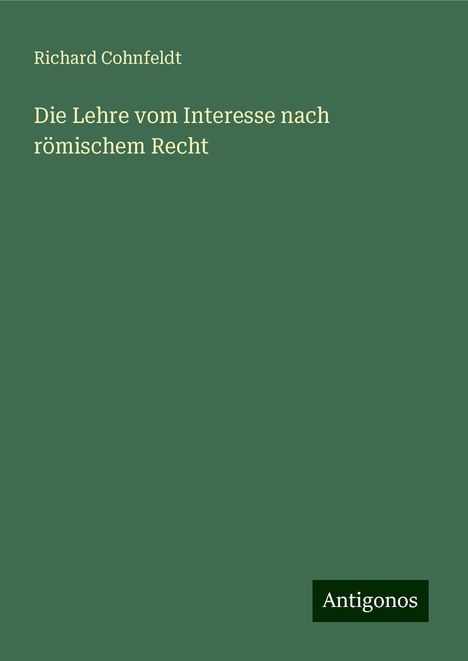 Richard Cohnfeldt

Die Lehre vom Interesse nach römischem Recht

Antigonos